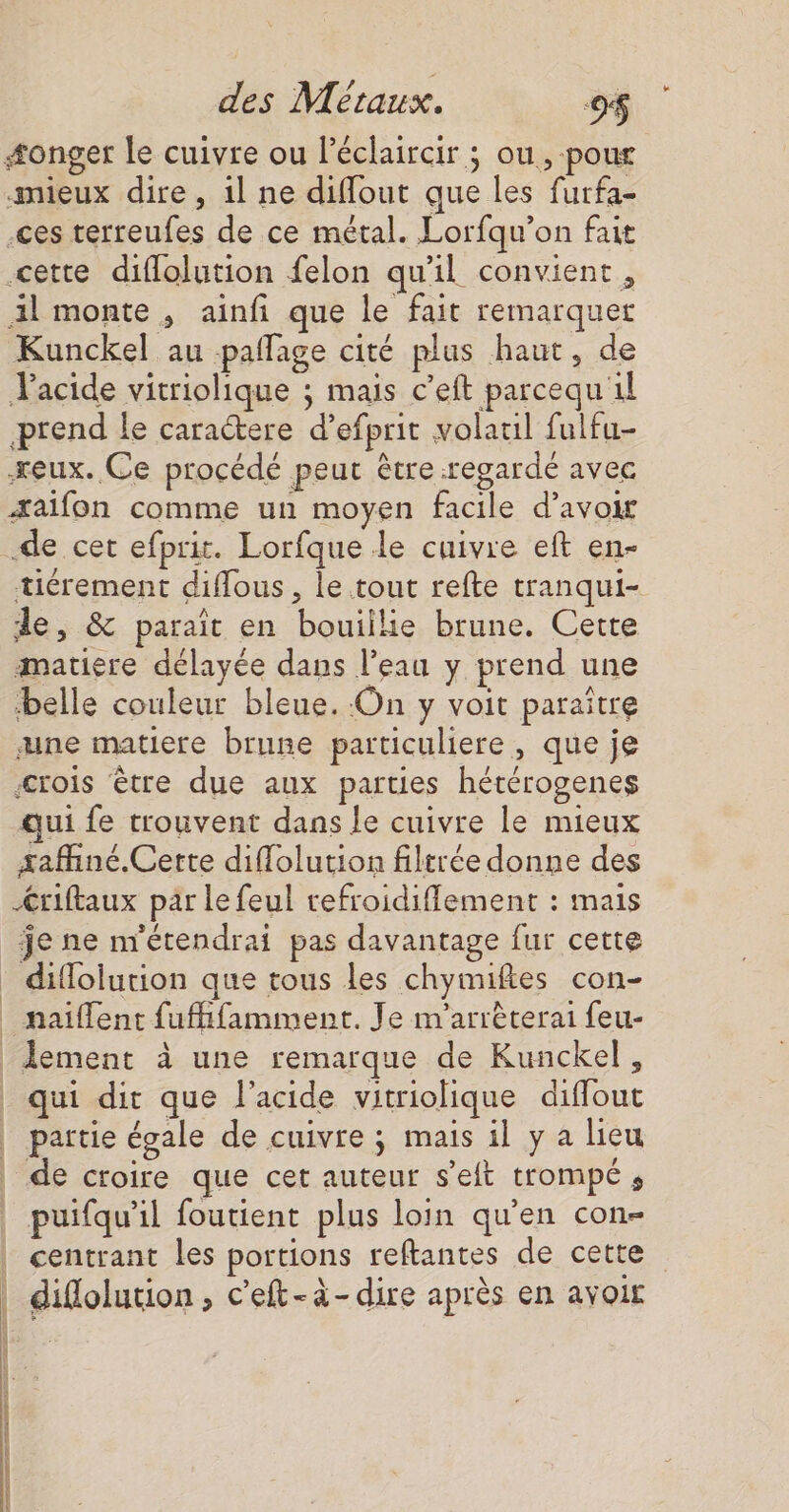 des Métaux. 95

ronger le cuivre ou l'éclaircir ; ou, pour mieux dire, il ne diſſout que les ſurfaces terreuſes de ce métal. Lorſqu'on fait cette diſſolution ſelon qu'il convient, il monte, ainſi que le fait remarquer Kunckel au paſſage cité plus haut, de l'acide vitriolique ; mais c'eſt parcequ'il prend le caractere d'eſprit volatil ſulfureux. Ce procédé peut être regardé avec raiſon comme un moyen facile d'avoir de cet eſprit. Lorſque le cuivre eſt entiérement diſſous, le tout reſte tranquile, & paraît en bouillie brune. Cette matiere délayée dans l'eau y prend une belle couleur bleue. On y voit paraître une matiere brune particuliere, que je crois être due aux parties hétérogenes qui ſe trouvent dans le cuivre le mieux raffiné. Cette diſſolution filtrée donne des criſtaux par le ſeul refroidiſſement : mais je ne m'étendrai pas davantage ſur cette diſſolution que tous les chymiſtes connaiſſent ſuffiſamment. Je m'arrêterai ſeulement à une remarque de Kunckel, qui dit que l'acide vitriolique diſſout partie égale de cuivre ; mais il y a lieu de croire que cet auteur s'eſt trompé, puiſqu'il ſoutient plus loin qu'en concentrant les portions reſtantes de cette diſſolution, c'eſt-à-dire après en avoir